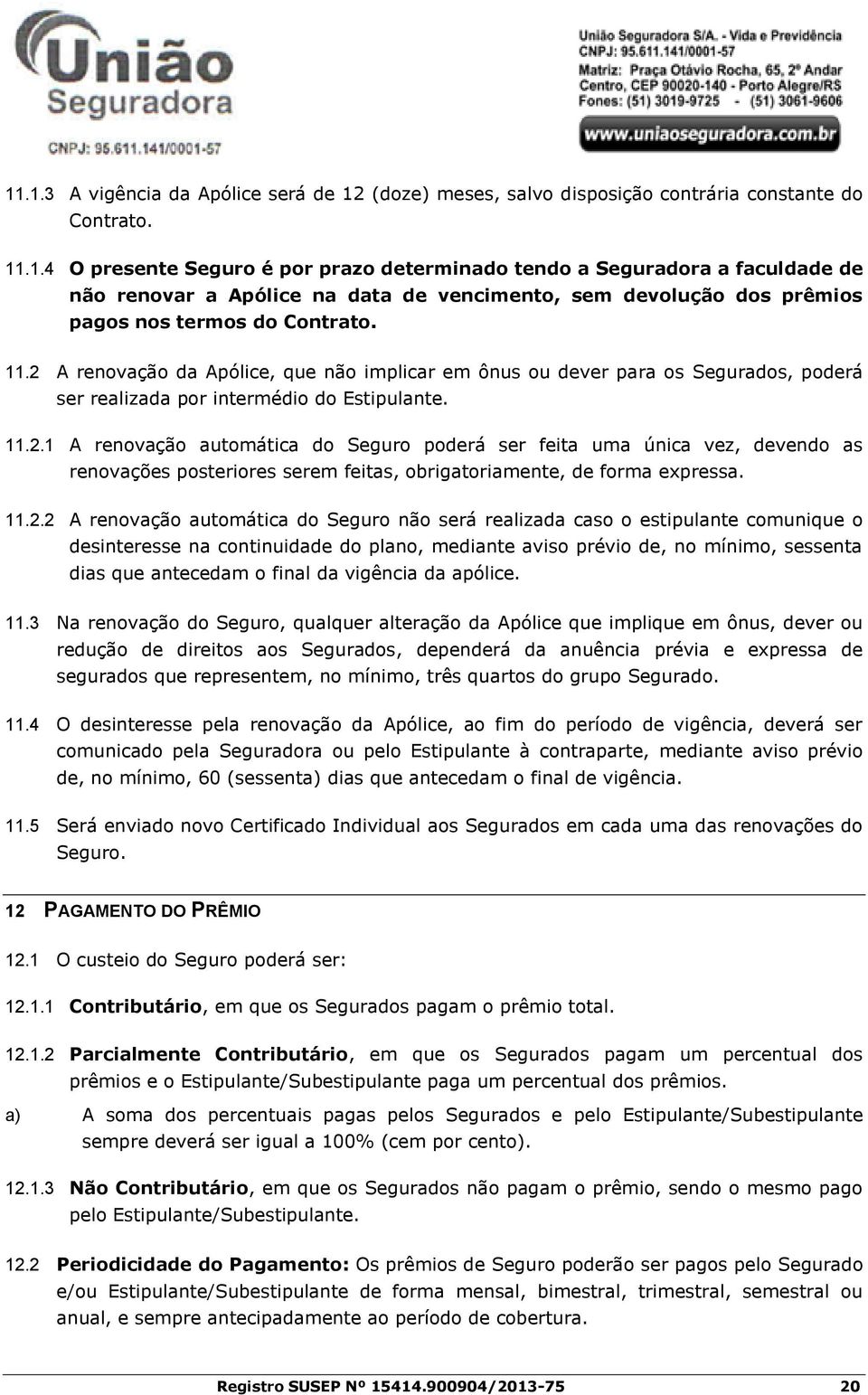 União Seguradora
CNPJ: 95.611.141/0001-57

União Seguradora S/A. - Vida e Previdência
CNPJ: 95.611.141/0001-57
Matriz: Praça Otávio Rocha, 65, 2º Andar
Centro, CEP 90020-140 - Porto Alegre/RS
Fones: (51) 3019-9725 - (51) 3061-9606
www.uniaoseguradora.com.br

11.1.3 A vigência da Apólice será de 12 (doze) meses, salvo disposição contrária constante do Contrato.

11.1.4 O presente Seguro é por prazo determinado tendo a Seguradora a faculdade de não renovar a Apólice na data de vencimento, sem devolução dos prêmios pagos nos termos do Contrato.

11.2 A renovação da Apólice, que não implicar em ônus ou dever para os Segurados, poderá ser realizada por intermédio do Estipulante.

11.2.1 A renovação automática do Seguro poderá ser feita uma única vez, devendo as renovações posteriores serem feitas, obrigatoriamente, de forma expressa.

11.2.2 A renovação automática do Seguro não será realizada caso o estipulante comunique o desinteresse na continuidade do plano, mediante aviso prévio de, no mínimo, sessenta dias que antecedam o final da vigência da apólice.

11.3 Na renovação do Seguro, qualquer alteração da Apólice que implique em ônus, dever ou redução de direitos aos Segurados, dependerá da anuência prévia e expressa de segurados que representem, no mínimo, três quartos do grupo Segurado.

11.4 O desinteresse pela renovação da Apólice, ao fim do período de vigência, deverá ser comunicado pela Seguradora ou pelo Estipulante à contraparte, mediante aviso prévio de, no mínimo, 60 (sessenta) dias que antecedam o final de vigência.

11.5 Será enviado novo Certificado Individual aos Segurados em cada uma das renovações do Seguro.

12 PAGAMENTO DO PRÊMIO

12.1 O custeio do Seguro poderá ser:

12.1.1 Contributário, em que os Segurados pagam o prêmio total.

12.1.2 Parcialmente Contributário, em que os Segurados pagam um percentual dos prêmios e o Estipulante/Subestipulante paga um percentual dos prêmios.

a) A soma dos percentuais pagas pelos Segurados e pelo Estipulante/Subestipulante sempre deverá ser igual a 100% (cem por cento).

12.1.3 Não Contributário, em que os Segurados não pagam o prêmio, sendo o mesmo pago pelo Estipulante/Subestipulante.

12.2 Periodicidade do Pagamento: Os prêmios de Seguro poderão ser pagos pelo Segurado e/ou Estipulante/Subestipulante de forma mensal, bimestral, trimestral, semestral ou anual, e sempre antecipadamente ao período de cobertura.

Registro SUSEP Nº 15414.900904/2013-75 20